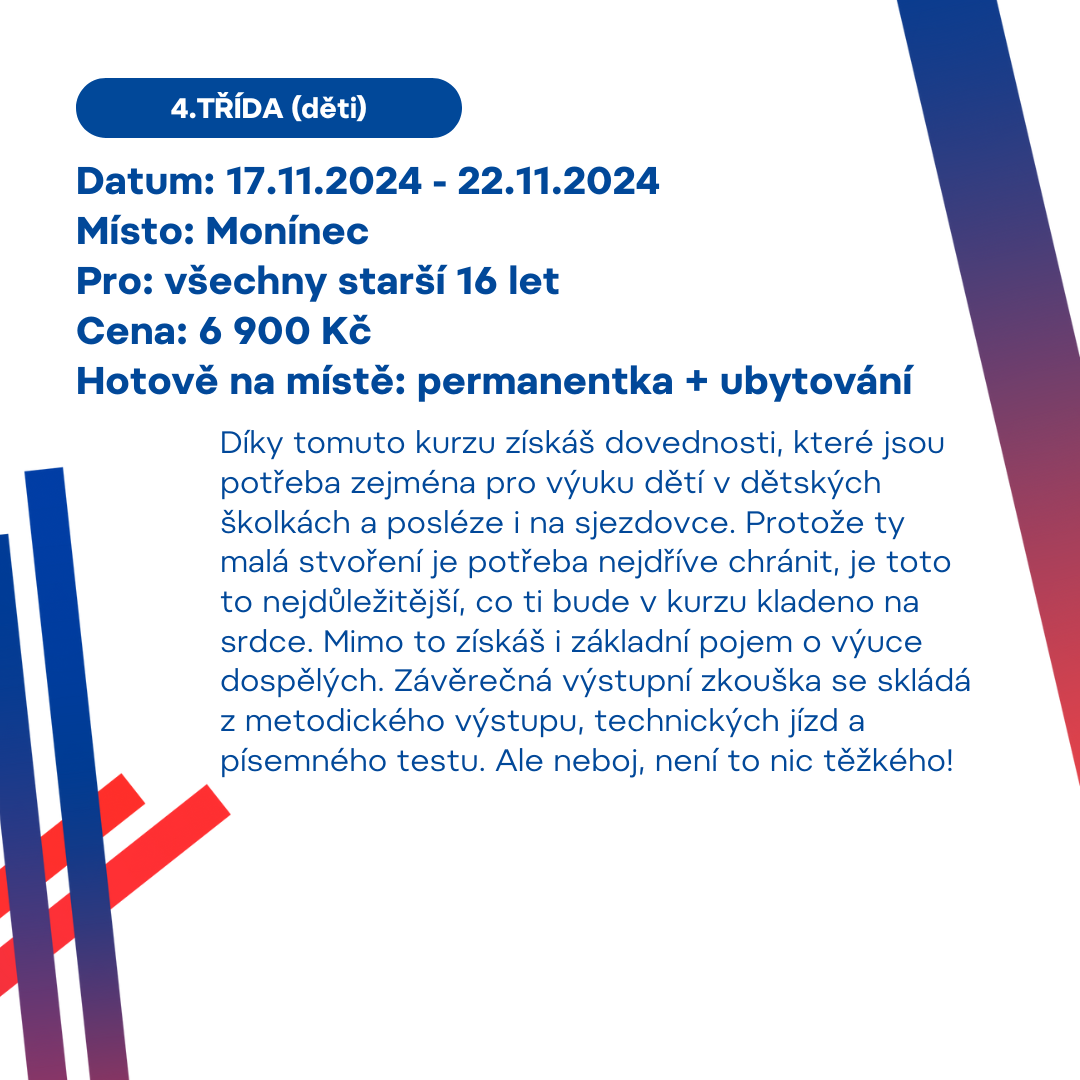 4.TŘÍDA (děti)

Datum: 17.11.2024 - 22.11.2024
Místo: Monínec
Pro: všechny starší 16 let
Cena: 6 900 Kč
Hotově na místě: permanentka + ubytování

Díky tomuto kurzu získáš dovednosti, které jsou potřeba zejména pro výuku dětí v dětských školkách a posléze i na sjezdovce. Protože ty malá stvoření je potřeba nejdříve chránit, je toto to nejdůležitější, co ti bude v kurzu kladeno na srdce. Mimo to získáš i základní pojem o výuce dospělých. Závěrečná výstupní zkouška se skládá z metodického výstupu, technických jízd a písemného testu. Ale neboj, není to nic těžkého!